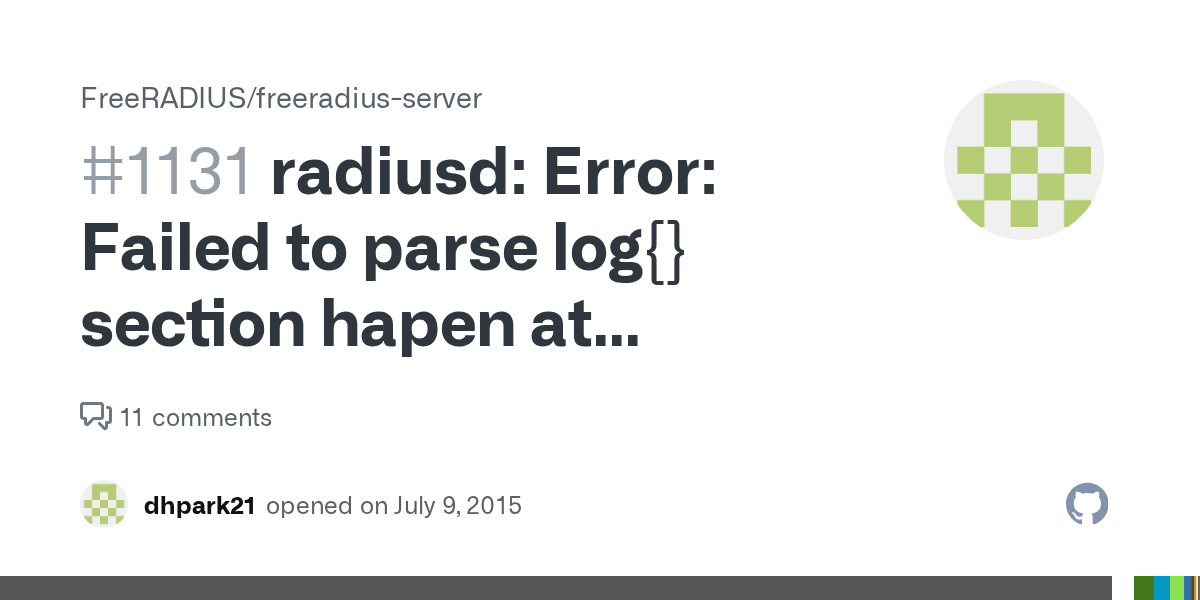 FreeRADIUS/freeradius-server

#1131 radiusd: Error: Failed to parse log{} section hapen at...

11 comments

dhpark21 opened on July 9, 2015